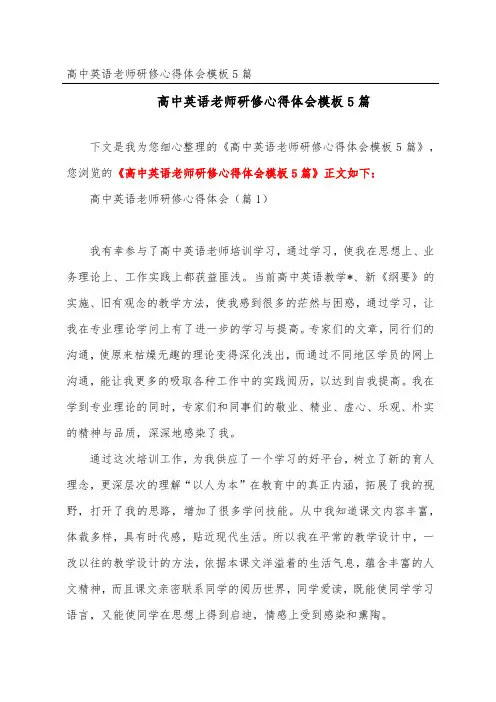 高中英语老师研修心得体会模板5篇

高中英语老师研修心得体会模板5篇

下文是我为您细心整理的《高中英语老师研修心得体会模板5篇》，您浏览的《高中英语老师研修心得体会模板5篇》正文如下：

高中英语老师研修心得体会（篇1）

我有幸参与了高中英语老师培训学习，通过学习，使我在思想上、业务理论上、工作实践上都获益匪浅。当前高中英语教学*、新《纲要》的实施、旧有观念的教学方法，使我感到很多的茫然与困惑，通过学习，让我在专业理论学问上有了进一步的学习与提高。专家们的文章，同行们的沟通，使原来枯燥无趣的理论变得深化浅出，而通过不同地区学员的网上沟通，能让我更多的吸取各种工作中的实践阅历，以达到自我提高。我在学到专业理论的同时，专家们和同事们的敬业、精业、虚心、乐观、朴实的精神与品质，深深地感染了我。

通过这次培训工作，为我供应了一个学习的好平台，树立了新的育人理念，更深层次的理解“以人为本”在教育中的真正内涵，拓展了我的视野，打开了我的思路，增加了很多学问技能。从中我知道课文内容丰富，体裁多样，具有时代感，贴近现代生活。所以我在平常的教学设计中，一改以往的教学设计的方法，依据本课文洋溢着的生活气息，蕴含丰富的人文精神，而且课文亲密联系同学的阅历世界，同学爱读，既能使同学学习语言，又能使同学在思想上得到启迪，情感上受到感染和熏陶。